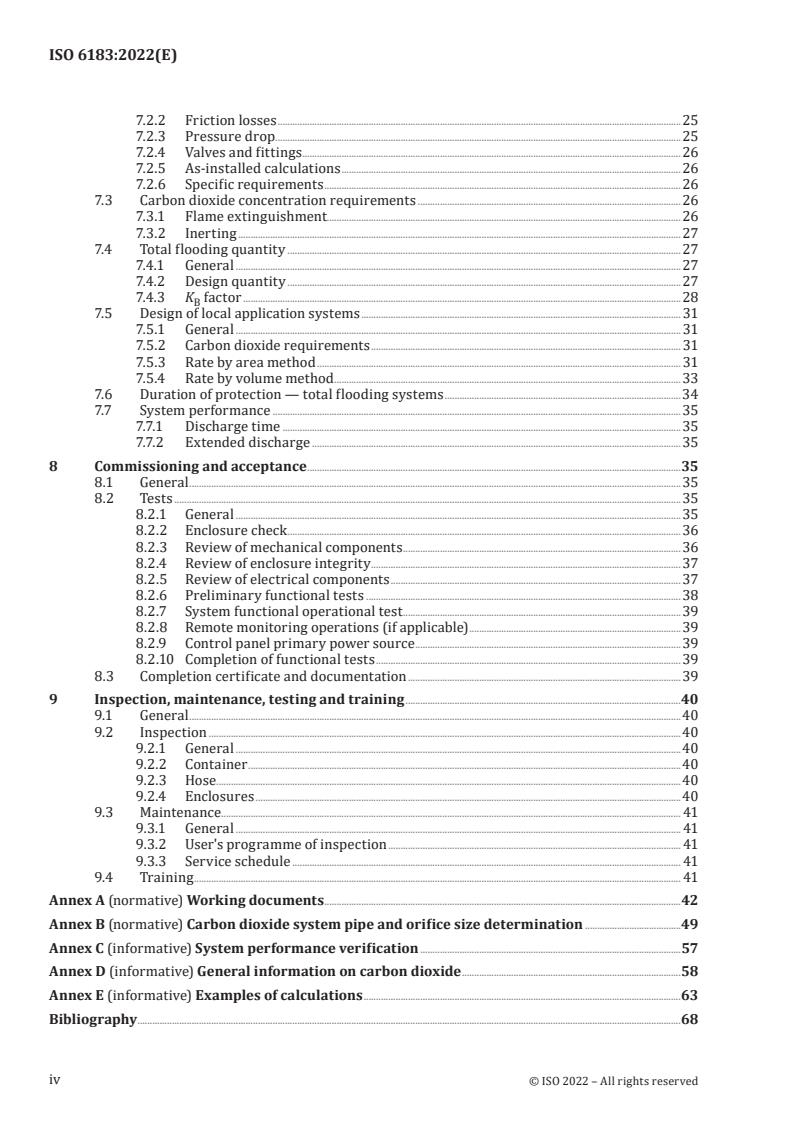 ISO 6183:2022(E)

7.2.2 Friction losses 25
7.2.3 Pressure drop 25
7.2.4 Valves and fittings 26
7.2.5 As-installed calculations 26
7.2.6 Specific requirements 26
7.3 Carbon dioxide concentration requirements 26
7.3.1 Flame extinguishment 26
7.3.2 Inerting 27
7.4 Total flooding quantity 27
7.4.1 General 27
7.4.2 Design quantity 27
7.4.3 $K_B$ factor 28
7.5 Design of local application systems 31
7.5.1 General 31
7.5.2 Carbon dioxide requirements 31
7.5.3 Rate by area method 31
7.5.4 Rate by volume method 33
7.6 Duration of protection — total flooding systems 34
7.7 System performance 35
7.7.1 Discharge time 35
7.7.2 Extended discharge 35
8 Commissioning and acceptance 35
8.1 General 35
8.2 Tests 35
8.2.1 General 35
8.2.2 Enclosure check 36
8.2.3 Review of mechanical components 36
8.2.4 Review of enclosure integrity 37
8.2.5 Review of electrical components 37
8.2.6 Preliminary functional tests 38
8.2.7 System functional operational test 39
8.2.8 Remote monitoring operations (if applicable) 39
8.2.9 Control panel primary power source 39
8.2.10 Completion of functional tests 39
8.3 Completion certificate and documentation 39
9 Inspection, maintenance, testing and training 40
9.1 General 40
9.2 Inspection 40
9.2.1 General 40
9.2.2 Container 40
9.2.3 Hose 40
9.2.4 Enclosures 40
9.3 Maintenance 41
9.3.1 General 41
9.3.2 User's programme of inspection 41
9.3.3 Service schedule 41
9.4 Training 41
Annex A (normative) Working documents 42
Annex B (normative) Carbon dioxide system pipe and orifice size determination 49
Annex C (informative) System performance verification 57
Annex D (informative) General information on carbon dioxide 58
Annex E (informative) Examples of calculations 63
Bibliography 68

iv © ISO 2022 – All rights reserved